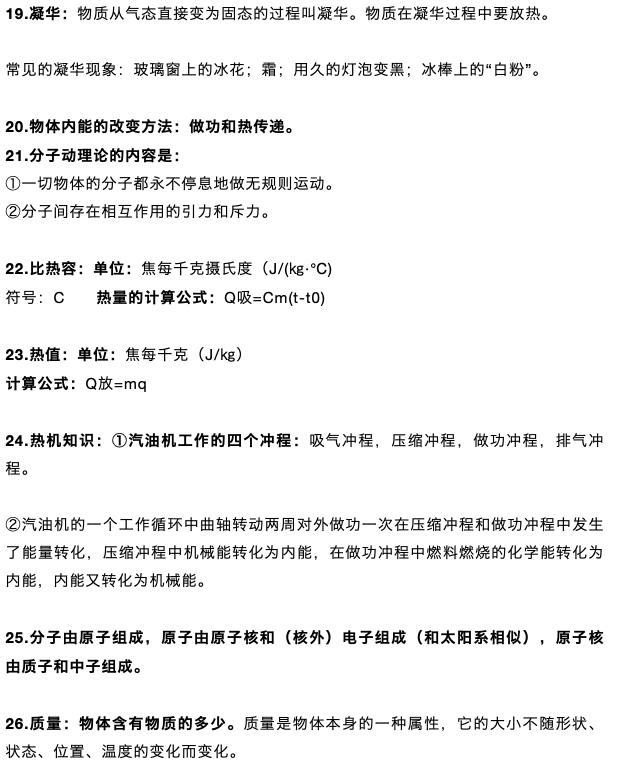 19.凝华：物质从气态直接变为固态的过程叫凝华。物质在凝华过程中要放热。

常见的凝华现象：玻璃窗上的冰花；霜；用久的灯泡变黑；冰棒上的“白粉”。

20.物体内能的改变方法：做功和热传递。
21.分子动理论的内容是：
①一切物体的分子都永不停息地做无规则运动。
②分子间存在相互作用的引力和斥力。

22.比热容：单位：焦每千克摄氏度（J/(kg·°C)
符号：C　热量的计算公式：Q吸=Cm(t-t0)

23.热值：单位：焦每千克（J/kg）
计算公式：Q放=mq

24.热机知识：①汽油机工作的四个冲程：吸气冲程，压缩冲程，做功冲程，排气冲程。

②汽油机的一个工作循环中曲轴转动两周对外做功一次在压缩冲程和做功冲程中发生了能量转化，压缩冲程中机械能转化为内能，在做功冲程中燃料燃烧的化学能转化为内能，内能又转化为机械能。

25.分子由原子组成，原子由原子核和（核外）电子组成（和太阳系相似），原子核由质子和中子组成。

26.质量：物体含有物质的多少。质量是物体本身的一种属性，它的大小不随形状、状态、位置、温度的变化而变化。